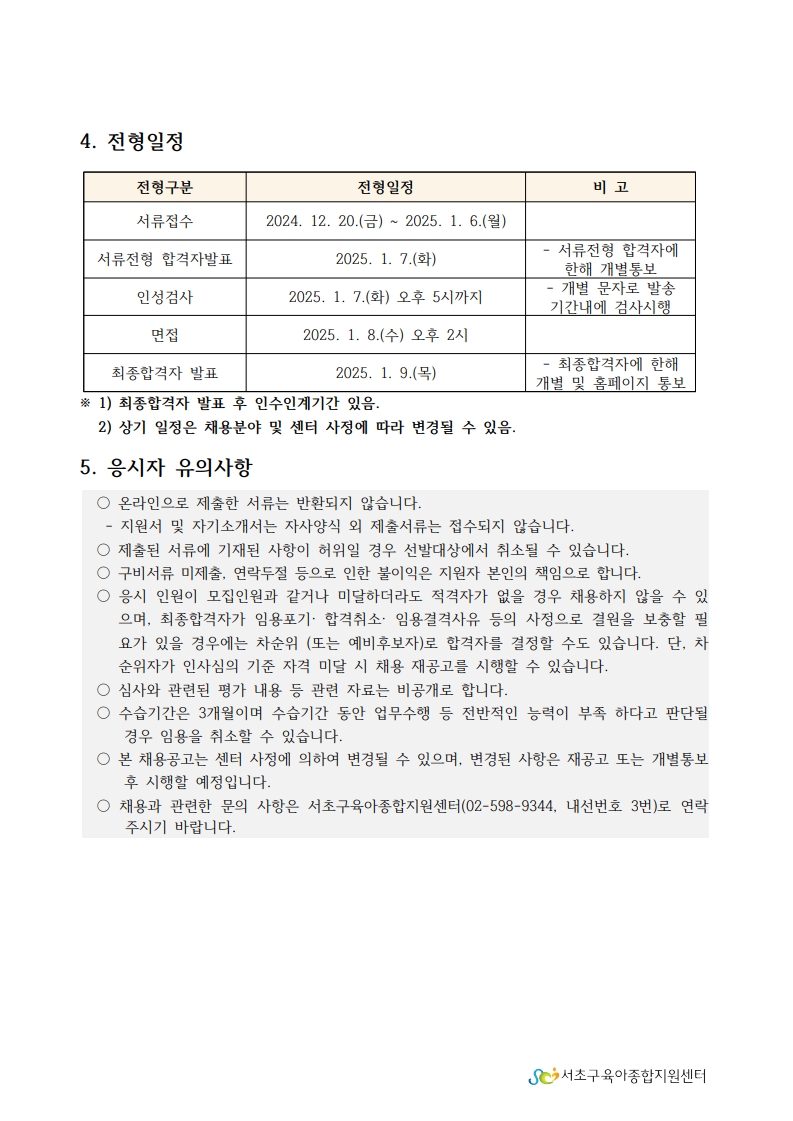 4. 전형일정

| 전형구분 | 전형일정 | 비 고 |
|---|---|---|
| 서류접수 | 2024. 12. 20.(금) ~ 2025. 1. 6.(월) | |
| 서류전형 합격자발표 | 2025. 1. 7.(화) | - 서류전형 합격자에 한해 개별통보 |
| 인성검사 | 2025. 1. 7.(화) 오후 5시까지 | - 개별 문자로 발송 기간내에 검사시행 |
| 면접 | 2025. 1. 8.(수) 오후 2시 | |
| 최종합격자 발표 | 2025. 1. 9.(목) | - 최종합격자에 한해 개별 및 홈페이지 통보 |

※ 1) 최종합격자 발표 후 인수인계기간 있음.
2) 상기 일정은 채용분야 및 센터 사정에 따라 변경될 수 있음.

5. 응시자 유의사항

○ 온라인으로 제출한 서류는 반환되지 않습니다.
- 지원서 및 자기소개서는 자사양식 외 제출서류는 접수되지 않습니다.
○ 제출된 서류에 기재된 사항이 허위일 경우 선발대상에서 취소될 수 있습니다.
○ 구비서류 미제출, 연락두절 등으로 인한 불이익은 지원자 본인의 책임으로 합니다.
○ 응시 인원이 모집인원과 같거나 미달하더라도 적격자가 없을 경우 채용하지 않을 수 있으며, 최종합격자가 임용포기· 합격취소· 임용결격사유 등의 사정으로 결원을 보충할 필요가 있을 경우에는 차순위 (또는 예비후보자)로 합격자를 결정할 수도 있습니다. 단, 차순위자가 인사심의 기준 자격 미달 시 채용 재공고를 시행할 수 있습니다.
○ 심사와 관련된 평가 내용 등 관련 자료는 비공개로 합니다.
○ 수습기간은 3개월이며 수습기간 동안 업무수행 등 전반적인 능력이 부족 하다고 판단될 경우 임용을 취소할 수 있습니다.
○ 본 채용공고는 센터 사정에 의하여 변경될 수 있으며, 변경된 사항은 재공고 또는 개별통보 후 시행할 예정입니다.
○ 채용과 관련한 문의 사항은 서초구육아종합지원센터(02-598-9344, 내선번호 3번)로 연락 주시기 바랍니다.

서초구육아종합지원센터